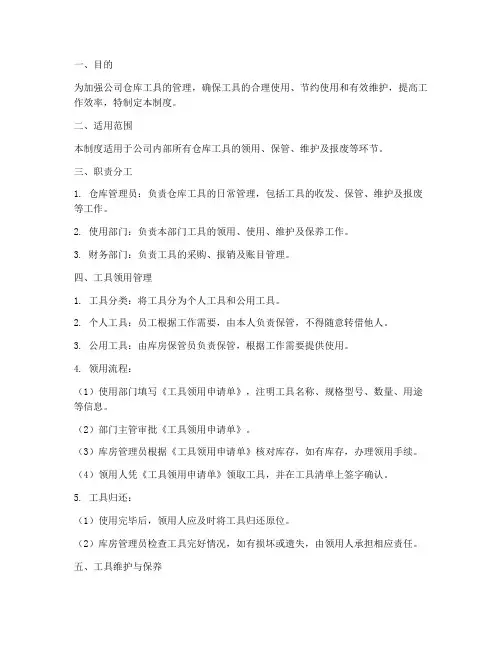 一、目的

为加强公司仓库工具的管理，确保工具的合理使用、节约使用和有效维护，提高工作效率，特制定本制度。

二、适用范围

本制度适用于公司内部所有仓库工具的领用、保管、维护及报废等环节。

三、职责分工

1. 仓库管理员：负责仓库工具的日常管理，包括工具的收发、保管、维护及报废等工作。

2. 使用部门：负责本部门工具的领用、使用、维护及保养工作。

3. 财务部门：负责工具的采购、报销及账目管理。

四、工具领用管理

1. 工具分类：将工具分为个人工具和公用工具。

2. 个人工具：员工根据工作需要，由本人负责保管，不得随意转借他人。

3. 公用工具：由库房保管员负责保管，根据工作需要提供使用。

4. 领用流程：

（1）使用部门填写《工具领用申请单》，注明工具名称、规格型号、数量、用途等信息。

（2）部门主管审批《工具领用申请单》。

（3）库房管理员根据《工具领用申请单》核对库存，如有库存，办理领用手续。

（4）领用人凭《工具领用申请单》领取工具，并在工具清单上签字确认。

5. 工具归还：

（1）使用完毕后，领用人应及时将工具归还原位。

（2）库房管理员检查工具完好情况，如有损坏或遗失，由领用人承担相应责任。

五、工具维护与保养